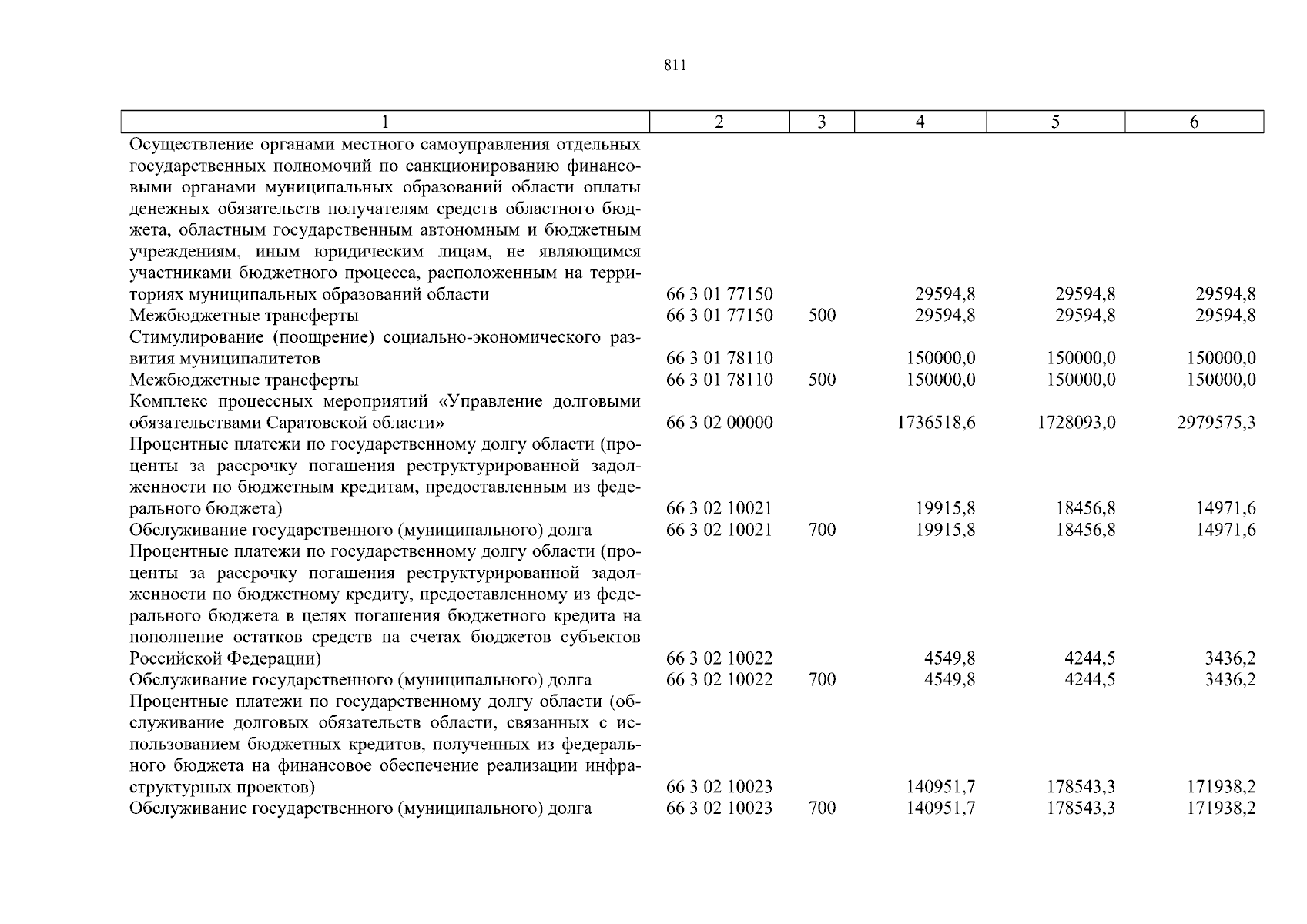 811

| 1 | 2 | 3 | 4 | 5 | 6 |
|---|---|---|---|---|---|
| Осуществление органами местного самоуправления отдельных государственных полномочий по санкционированию финансовыми органами муниципальных образований области оплаты денежных обязательств получателям средств областного бюджета, областным государственным автономным и бюджетным учреждениям, иным юридическим лицам, не являющимся участниками бюджетного процесса, расположенным на территориях муниципальных образований области | 66 3 01 77150 | | 29594,8 | 29594,8 | 29594,8 |
| Межбюджетные трансферты | 66 3 01 77150 | 500 | 29594,8 | 29594,8 | 29594,8 |
| Стимулирование (поощрение) социально-экономического развития муниципалитетов | 66 3 01 78110 | | 150000,0 | 150000,0 | 150000,0 |
| Межбюджетные трансферты | 66 3 01 78110 | 500 | 150000,0 | 150000,0 | 150000,0 |
| Комплекс процессных мероприятий «Управление долговыми обязательствами Саратовской области» | 66 3 02 00000 | | 1736518,6 | 1728093,0 | 2979575,3 |
| Процентные платежи по государственному долгу области (проценты за рассрочку погашения реструктурированной задолженности по бюджетным кредитам, предоставленным из федерального бюджета) | 66 3 02 10021 | | 19915,8 | 18456,8 | 14971,6 |
| Обслуживание государственного (муниципального) долга | 66 3 02 10021 | 700 | 19915,8 | 18456,8 | 14971,6 |
| Процентные платежи по государственному долгу области (проценты за рассрочку погашения реструктурированной задолженности по бюджетному кредиту, предоставленному из федерального бюджета в целях погашения бюджетного кредита на пополнение остатков средств на счетах бюджетов субъектов Российской Федерации) | 66 3 02 10022 | | 4549,8 | 4244,5 | 3436,2 |
| Обслуживание государственного (муниципального) долга | 66 3 02 10022 | 700 | 4549,8 | 4244,5 | 3436,2 |
| Процентные платежи по государственному долгу области (обслуживание долговых обязательств области, связанных с использованием бюджетных кредитов, полученных из федерального бюджета на финансовое обеспечение реализации инфраструктурных проектов) | 66 3 02 10023 | | 140951,7 | 178543,3 | 171938,2 |
| Обслуживание государственного (муниципального) долга | 66 3 02 10023 | 700 | 140951,7 | 178543,3 | 171938,2 |